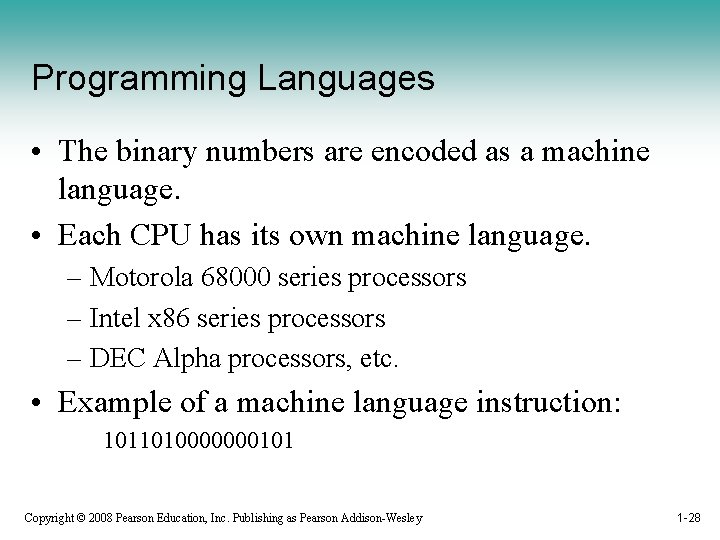 Programming Languages

• The binary numbers are encoded as a machine language.

• Each CPU has its own machine language.
– Motorola 68000 series processors
– Intel x86 series processors
– DEC Alpha processors, etc.

• Example of a machine language instruction:
1011010000000101

Copyright © 2008 Pearson Education, Inc. Publishing as Pearson Addison-Wesley

1-28